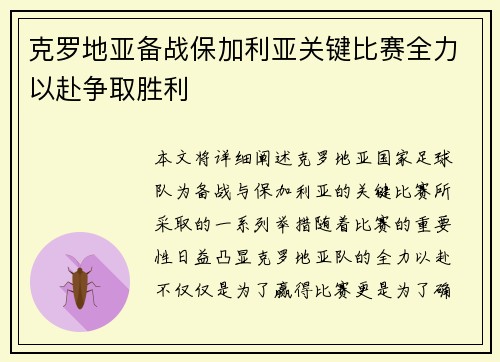 克罗地亚备战保加利亚关键比赛全力以赴争取胜利

本文将详细阐述克罗地亚国家足球队为备战与保加利亚的关键比赛所采取的一系列举措随着比赛的重要性日益凸显克罗地亚队的全力以赴不仅仅是为了赢得比赛更是为了确